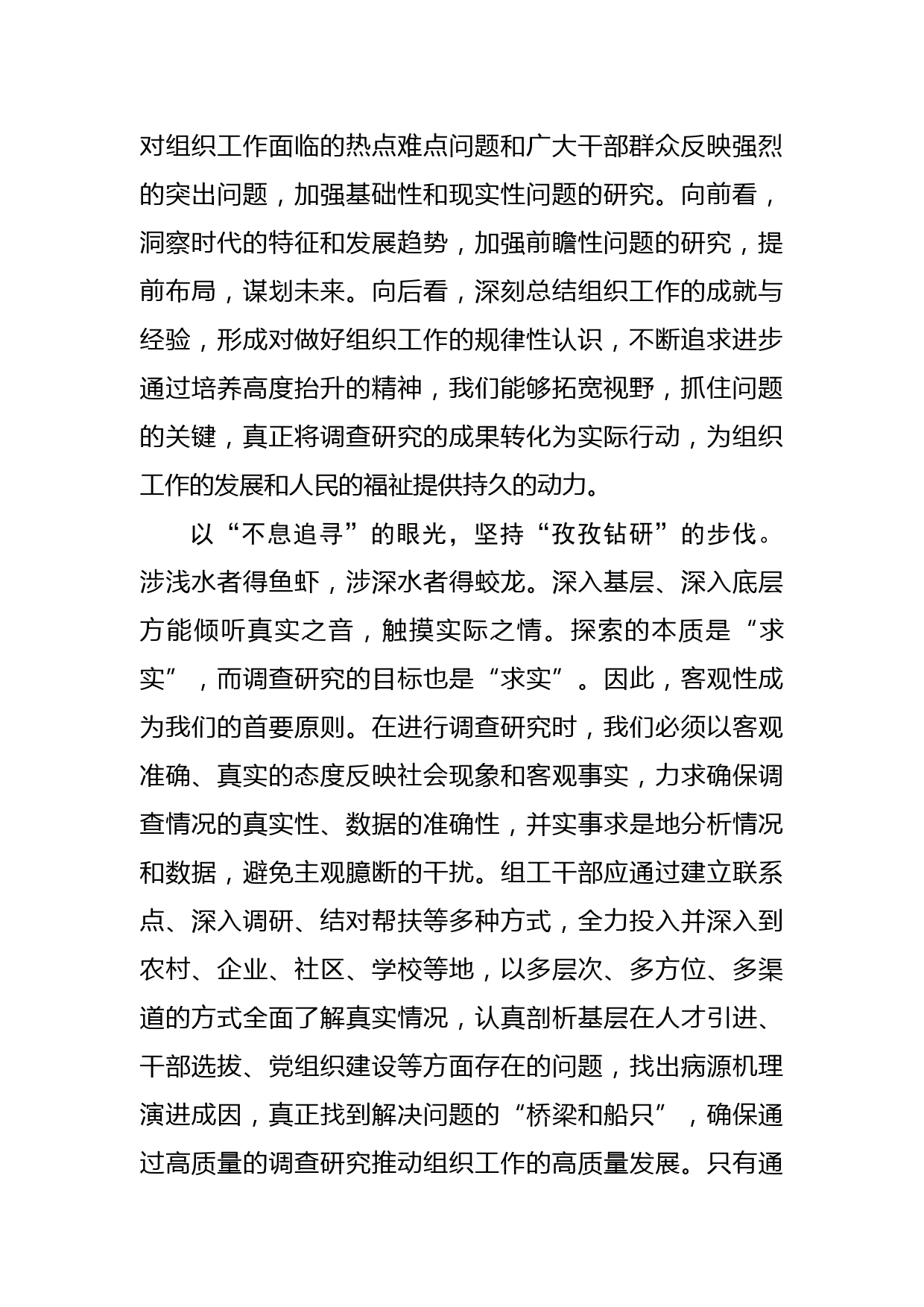 对组织工作面临的热点难点问题和广大干部群众反映强烈的突出问题，加强基础性和现实性问题的研究。向前看，洞察时代的特征和发展趋势，加强前瞻性问题的研究，提前布局，谋划未来。向后看，深刻总结组织工作的成就与经验，形成对做好组织工作的规律性认识，不断追求进步通过培养高度抬升的精神，我们能够拓宽视野，抓住问题的关键，真正将调查研究的成果转化为实际行动，为组织工作的发展和人民的福祉提供持久的动力。

以“不息追寻”的眼光，坚持“孜孜钻研”的步伐。涉浅水者得鱼虾，涉深水者得蛟龙。深入基层、深入底层方能倾听真实之音，触摸实际之情。探索的本质是“求实”，而调查研究的目标也是“求实”。因此，客观性成为我们的首要原则。在进行调查研究时，我们必须以客观准确、真实的态度反映社会现象和客观事实，力求确保调查情况的真实性、数据的准确性，并实事求是地分析情况和数据，避免主观臆断的干扰。组工干部应通过建立联系点、深入调研、结对帮扶等多种方式，全力投入并深入到农村、企业、社区、学校等地，以多层次、多方位、多渠道的方式全面了解真实情况，认真剖析基层在人才引进、干部选拔、党组织建设等方面存在的问题，找出病源机理演进成因，真正找到解决问题的“桥梁和船只”，确保通过高质量的调查研究推动组织工作的高质量发展。只有通